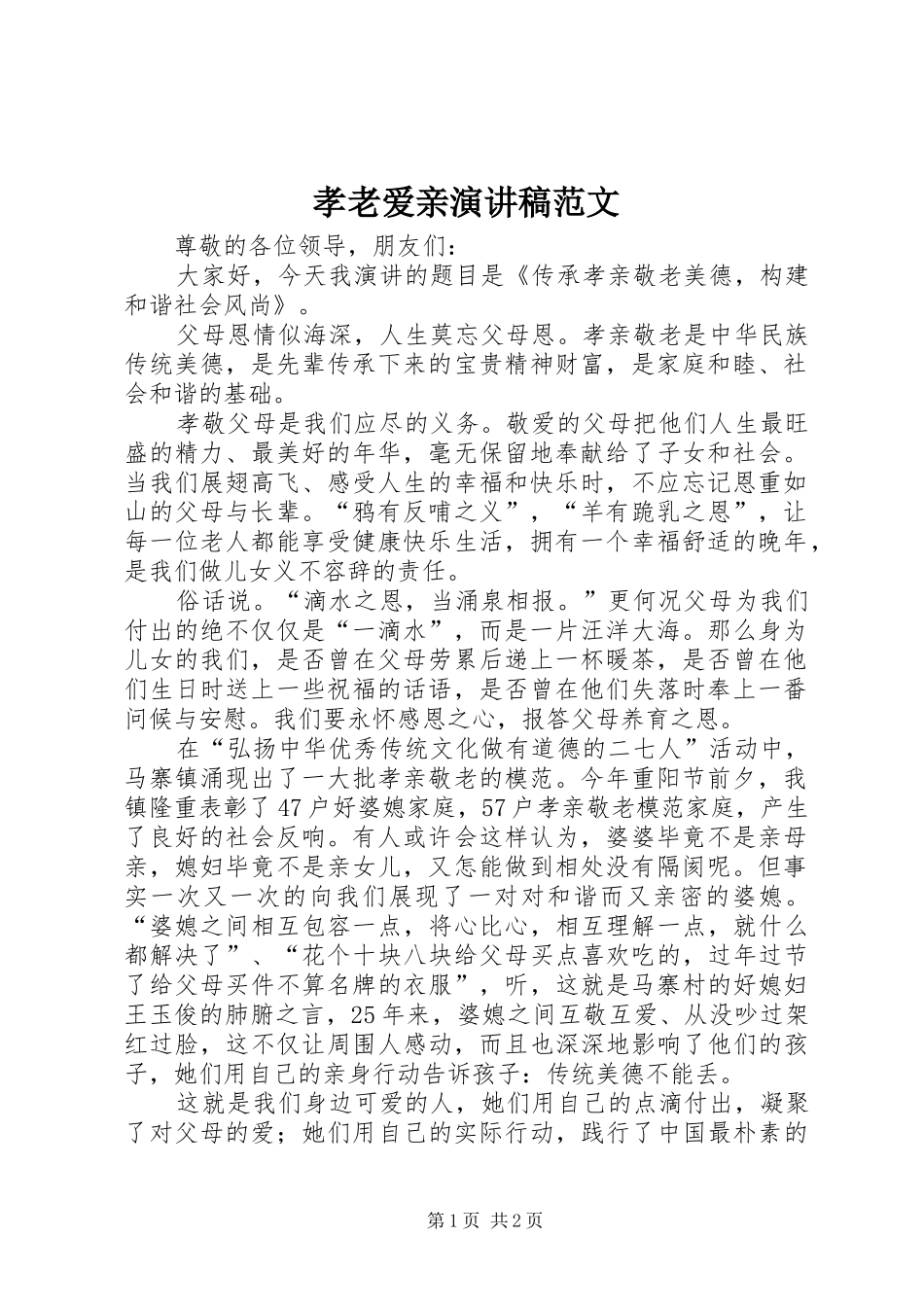 孝老爱亲演讲稿范文

尊敬的各位领导，朋友们：

大家好，今天我演讲的题目是《传承孝亲敬老美德，构建和谐社会风尚》。

父母恩情似海深，人生莫忘父母恩。孝亲敬老是中华民族传统美德，是先辈传承下来的宝贵精神财富，是家庭和睦、社会和谐的基础。

孝敬父母是我们应尽的义务。敬爱的父母把他们人生最旺盛的精力、最美好的年华，毫无保留地奉献给了子女和社会。当我们展翅高飞、感受人生的幸福和快乐时，不应忘记恩重如山的父母与长辈。“鸦有反哺之义”，“羊有跪乳之恩”，让每一位老人都能享受健康快乐生活，拥有一个幸福舒适的晚年，是我们做儿女义不容辞的责任。

俗话说。“滴水之恩，当涌泉相报。”更何况父母为我们付出的绝不仅仅是“一滴水”，而是一片汪洋大海。那么身为儿女的我们，是否曾在父母劳累后递上一杯暖茶，是否曾在他们生日时送上一些祝福的话语，是否曾在他们失落时奉上一番问候与安慰。我们要永怀感恩之心，报答父母养育之恩。

在“弘扬中华优秀传统文化做有道德的二七人”活动中，马寨镇涌现出了一大批孝亲敬老的模范。今年重阳节前夕，我镇隆重表彰了47户好婆媳家庭，57户孝亲敬老模范家庭，产生了良好的社会反响。有人或许会这样认为，婆婆毕竟不是亲母亲，媳妇毕竟不是亲女儿，又怎能做到相处没有隔阂呢。但事实一次又一次的向我们展现了一对对和谐而又亲密的婆媳。“婆媳之间相互包容一点，将心比心，相互理解一点，就什么都解决了”、“花个十块八块给父母买点喜欢吃的，过年过节了给父母买件不算名牌的衣服”，听，这就是马寨村的好媳妇王玉俊的肺腑之言，25年来，婆媳之间互敬互爱、从没吵过架红过脸，这不仅让周围人感动，而且也深深地影响了他们的孩子，她们用自己的亲身行动告诉孩子：传统美德不能丢。

这就是我们身边可爱的人，她们用自己的点滴付出，凝聚了对父母的爱；她们用自己的实际行动，践行了中国最朴素的

第1页 共2页